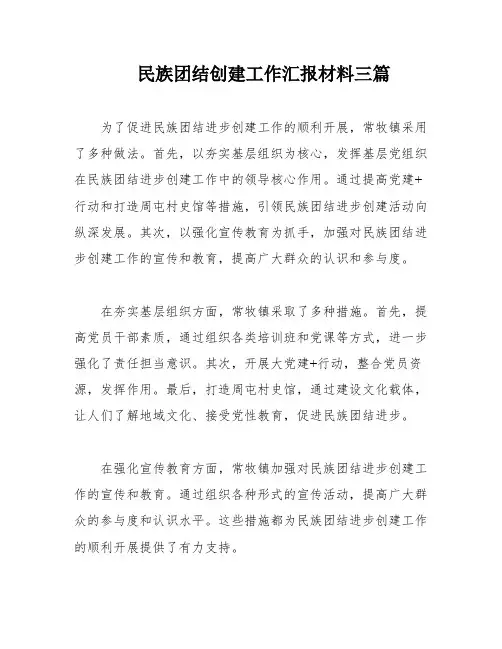 民族团结创建工作汇报材料三篇

为了促进民族团结进步创建工作的顺利开展，常牧镇采用了多种做法。首先，以夯实基层组织为核心，发挥基层党组织在民族团结进步创建工作中的领导核心作用。通过提高党建+行动和打造周屯村史馆等措施，引领民族团结进步创建活动向纵深发展。其次，以强化宣传教育为抓手，加强对民族团结进步创建工作的宣传和教育，提高广大群众的认识和参与度。

在夯实基层组织方面，常牧镇采取了多种措施。首先，提高党员干部素质，通过组织各类培训班和党课等方式，进一步强化了责任担当意识。其次，开展大党建+行动，整合党员资源，发挥作用。最后，打造周屯村史馆，通过建设文化载体，让人们了解地域文化、接受党性教育，促进民族团结进步。

在强化宣传教育方面，常牧镇加强对民族团结进步创建工作的宣传和教育。通过组织各种形式的宣传活动，提高广大群众的参与度和认识水平。这些措施都为民族团结进步创建工作的顺利开展提供了有力支持。